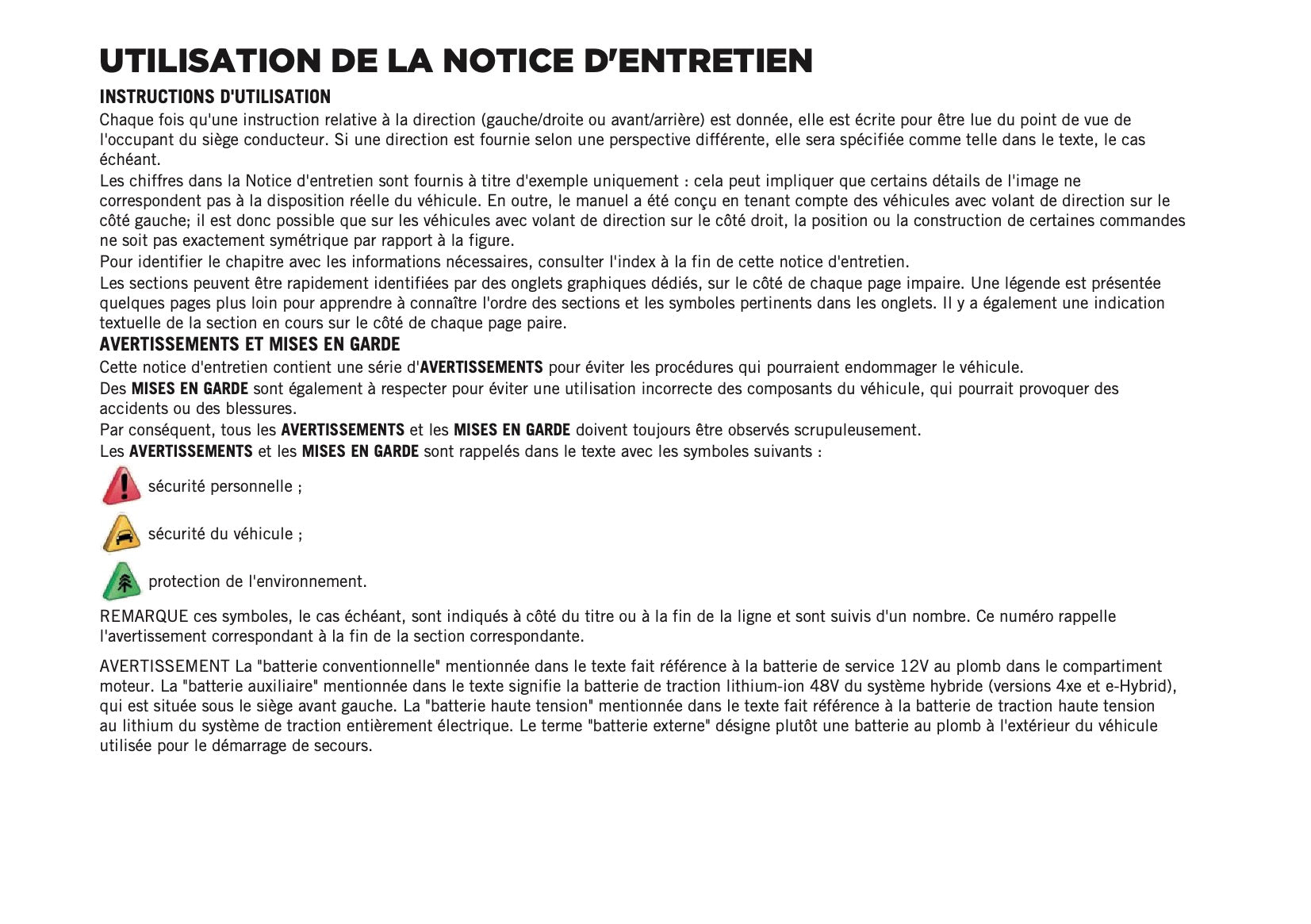 UTILISATION DE LA NOTICE D'ENTRETIEN

INSTRUCTIONS D'UTILISATION

Chaque fois qu'une instruction relative à la direction (gauche/droite ou avant/arrière) est donnée, elle est écrite pour être lue du point de vue de l'occupant du siège conducteur. Si une direction est fournie selon une perspective différente, elle sera spécifiée comme telle dans le texte, le cas échéant.

Les chiffres dans la Notice d'entretien sont fournis à titre d'exemple uniquement : cela peut impliquer que certains détails de l'image ne correspondent pas à la disposition réelle du véhicule. En outre, le manuel a été conçu en tenant compte des véhicules avec volant de direction sur le côté gauche; il est donc possible que sur les véhicules avec volant de direction sur le côté droit, la position ou la construction de certaines commandes ne soit pas exactement symétrique par rapport à la figure.

Pour identifier le chapitre avec les informations nécessaires, consulter l'index à la fin de cette notice d'entretien.

Les sections peuvent être rapidement identifiées par des onglets graphiques dédiés, sur le côté de chaque page impaire. Une légende est présentée quelques pages plus loin pour apprendre à connaître l'ordre des sections et les symboles pertinents dans les onglets. Il y a également une indication textuelle de la section en cours sur le côté de chaque page paire.

AVERTISSEMENTS ET MISES EN GARDE

Cette notice d'entretien contient une série d'AVERTISSEMENTS pour éviter les procédures qui pourraient endommager le véhicule.

Des MISES EN GARDE sont également à respecter pour éviter une utilisation incorrecte des composants du véhicule, qui pourrait provoquer des accidents ou des blessures.

Par conséquent, tous les AVERTISSEMENTS et les MISES EN GARDE doivent toujours être observés scrupuleusement.

Les AVERTISSEMENTS et les MISES EN GARDE sont rappelés dans le texte avec les symboles suivants :

sécurité personnelle ;

sécurité du véhicule ;

protection de l'environnement.

REMARQUE ces symboles, le cas échéant, sont indiqués à côté du titre ou à la fin de la ligne et sont suivis d'un nombre. Ce numéro rappelle l'avertissement correspondant à la fin de la section correspondante.

AVERTISSEMENT La "batterie conventionnelle" mentionnée dans le texte fait référence à la batterie de service 12V au plomb dans le compartiment moteur. La "batterie auxiliaire" mentionnée dans le texte signifie la batterie de traction lithium-ion 48V du système hybride (versions 4xe et e-Hybrid), qui est située sous le siège avant gauche. La "batterie haute tension" mentionnée dans le texte fait référence à la batterie de traction haute tension au lithium du système de traction entièrement électrique. Le terme "batterie externe" désigne plutôt une batterie au plomb à l'extérieur du véhicule utilisée pour le démarrage de secours.